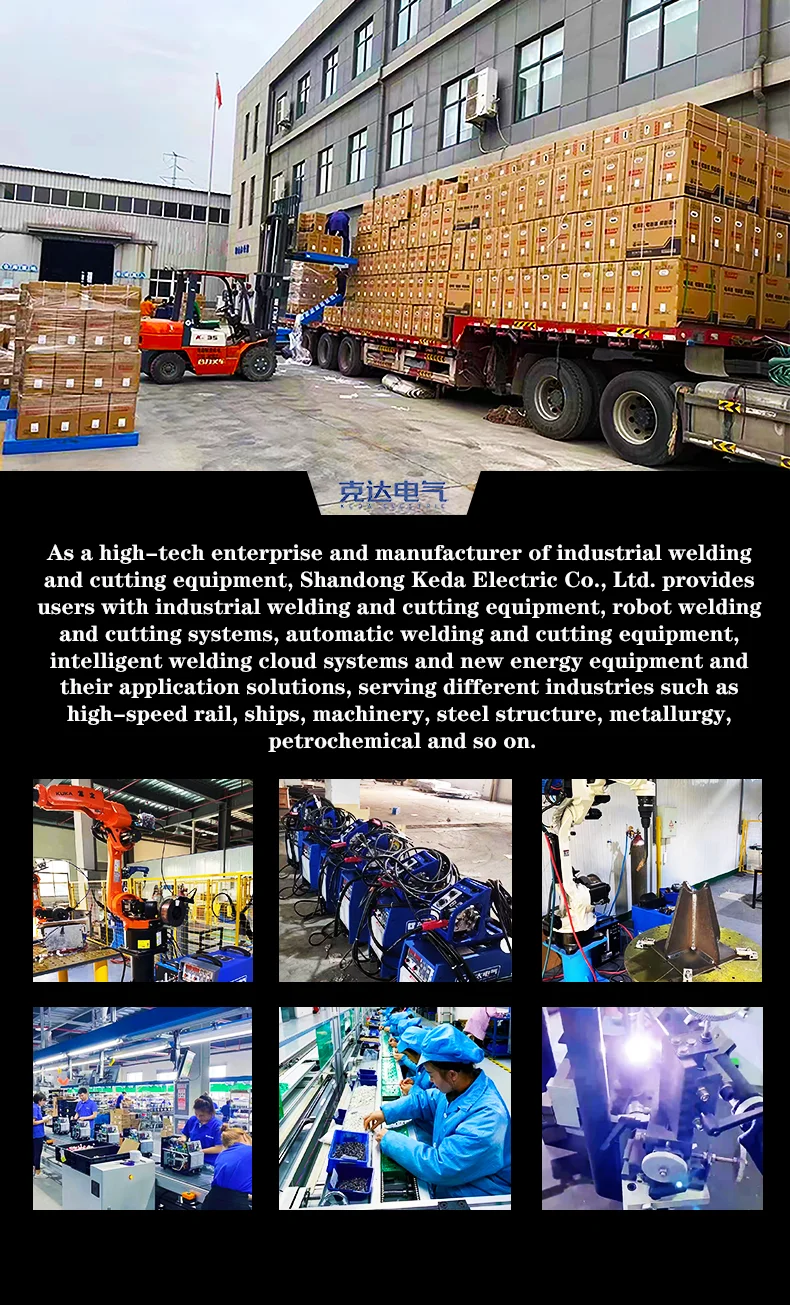 克达电气

As a high-tech enterprise and manufacturer of industrial welding and cutting equipment, Shandong Keda Electric Co., Ltd. provides users with industrial welding and cutting equipment, robot welding and cutting systems, automatic welding and cutting equipment, intelligent welding cloud systems and new energy equipment and their application solutions, serving different industries such as high-speed rail, ships, machinery, steel structure, metallurgy, petrochemical and so on.